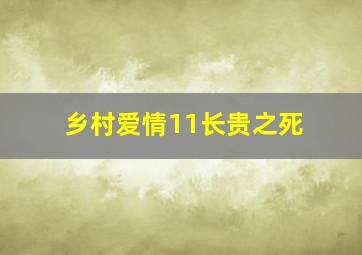 乡村爱情11长贵之死